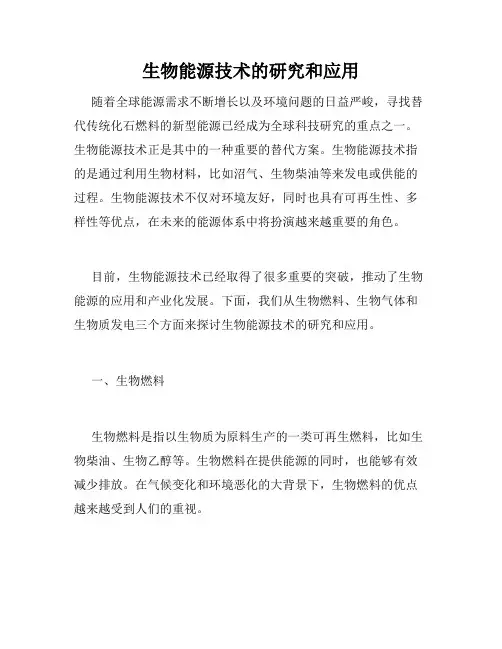 生物能源技术的研究和应用

随着全球能源需求不断增长以及环境问题的日益严峻，寻找替代传统化石燃料的新型能源已经成为全球科技研究的重点之一。生物能源技术正是其中的一种重要的替代方案。生物能源技术指的是通过利用生物材料，比如沼气、生物柴油等来发电或供能的过程。生物能源技术不仅对环境友好，同时也具有可再生性、多样性等优点，在未来的能源体系中将扮演越来越重要的角色。

目前，生物能源技术已经取得了很多重要的突破，推动了生物能源的应用和产业化发展。下面，我们从生物燃料、生物气体和生物质发电三个方面来探讨生物能源技术的研究和应用。

一、生物燃料

生物燃料是指以生物质为原料生产的一类可再生燃料，比如生物柴油、生物乙醇等。生物燃料在提供能源的同时，也能够有效减少排放。在气候变化和环境恶化的大背景下，生物燃料的优点越来越受到人们的重视。